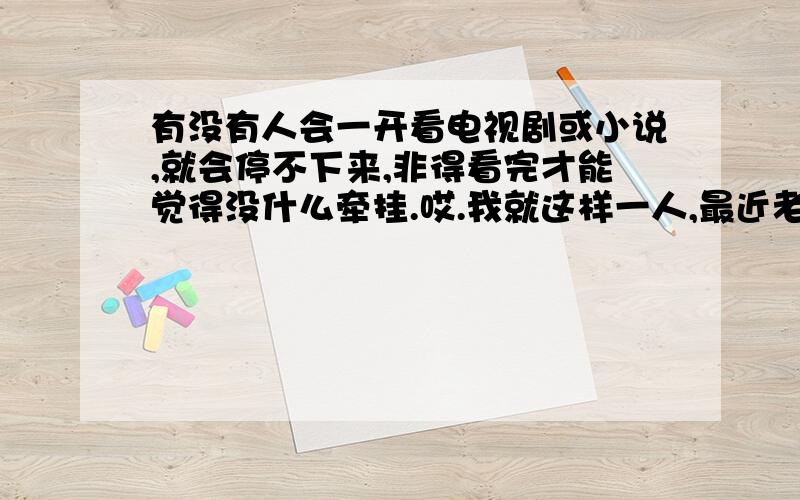 有没有人会一开看电视剧或小说,就会停不下来,非得看完才能觉得没什么牵挂.哎.我就这样一人,最近老